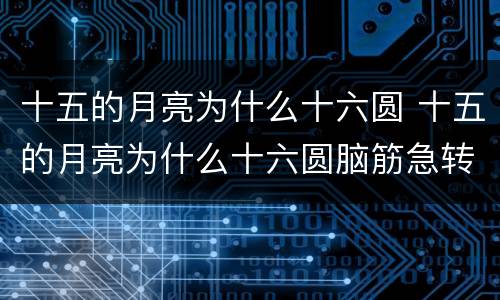 十五的月亮为什么十六圆 十五的月亮为什么十六圆脑筋急转